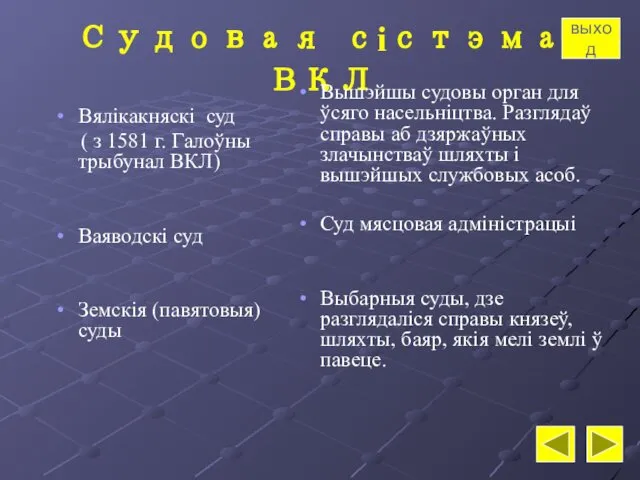 Судовая сістэма ВКЛ

ВЫХОД

• Вялікакняскі суд ( з 1581 г. Галоўны трыбунал ВКЛ)

• Ваяводскі суд

• Земскія (павятовыя) суды

• Вышэйшы судовы орган для ўсяго насельніцтва. Разглядаў справы аб дзяржаўных злачынстваў шляхты і вышэйшых службовых асоб.

• Суд мясцовая адміністрацыі

• Выбарныя суды, дзе разглядаліся справы князеў, шляхты, баяр, якія мелі землі ў павеце.